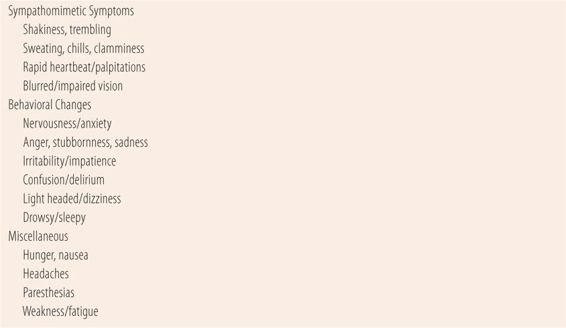 Sympathomimetic Symptoms
Shakiness, trembling
Sweating, chills, clamminess
Rapid heartbeat/palpitations
Blurred/impaired vision
Behavioral Changes
Nervousness/anxiety
Anger, stubbornness, sadness
Irritability/impatience
Confusion/delirium
Light headed/dizziness
Drowsy/sleepy
Miscellaneous
Hunger, nausea
Headaches
Paresthesias
Weakness/fatigue